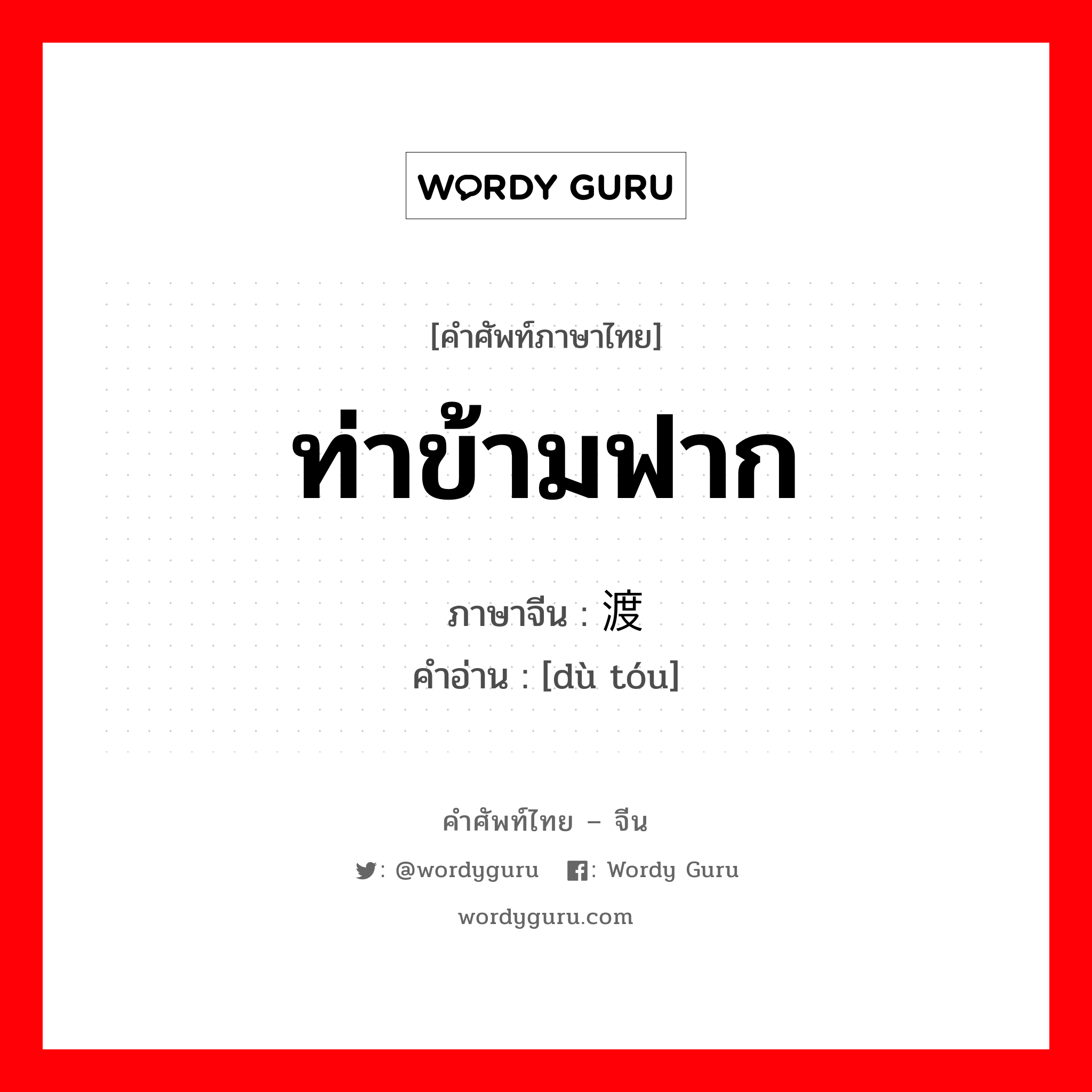 WORDY GURU

[คำศัพท์ภาษาไทย]

ท่าข้ามฟาก

ภาษาจีน : 渡

คำอ่าน : [dù tóu]

คำศัพท์ไทย – จีน

: @wordyguru : Wordy Guru

wordyguru.com